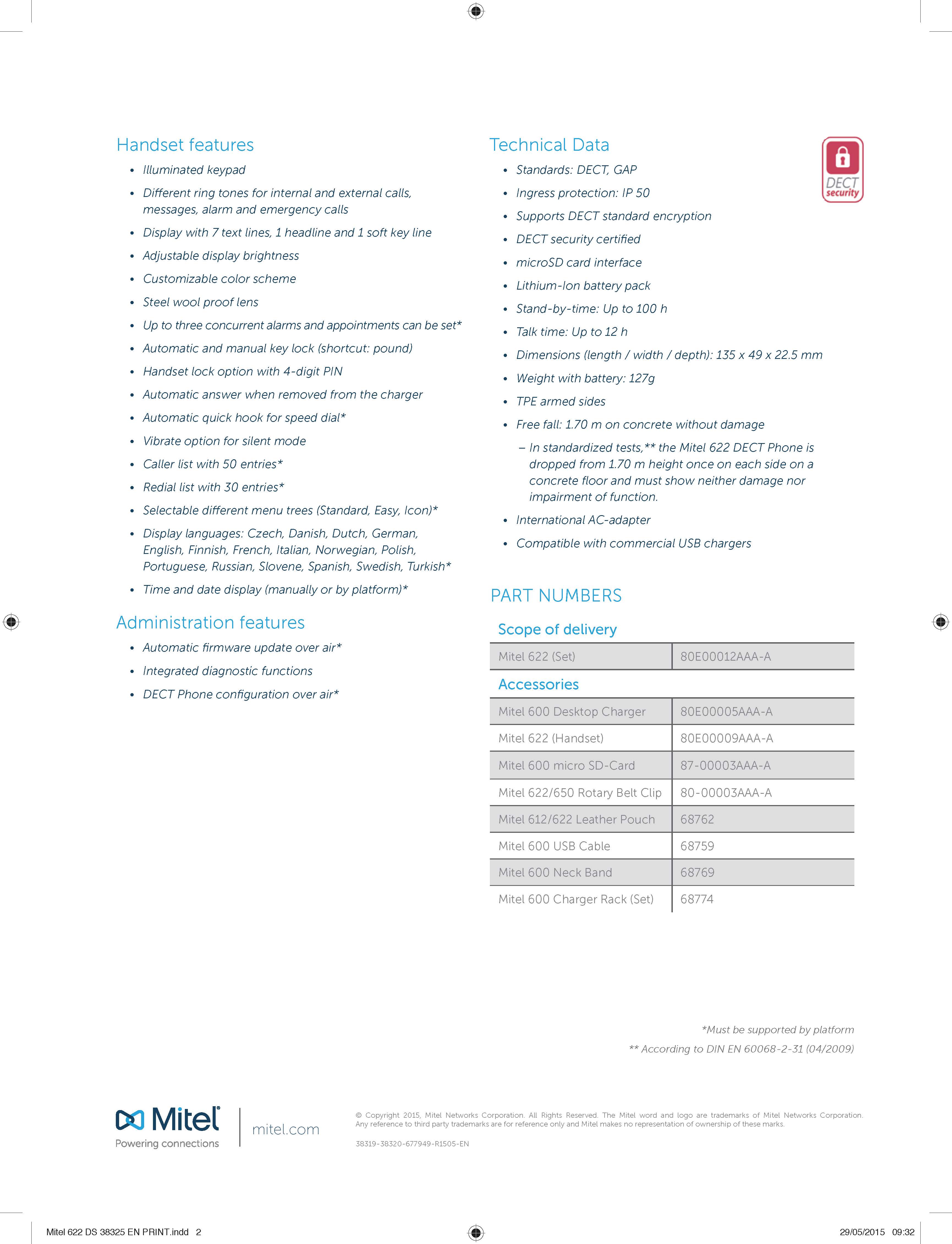 Handset features

• Illuminated keypad
• Different ring tones for internal and external calls, messages, alarm and emergency calls
• Display with 7 text lines, 1 headline and 1 soft key line
• Adjustable display brightness
• Customizable color scheme
• Steel wool proof lens
• Up to three concurrent alarms and appointments can be set*
• Automatic and manual key lock (shortcut: pound)
• Handset lock option with 4-digit PIN
• Automatic answer when removed from the charger
• Automatic quick hook for speed dial*
• Vibrate option for silent mode
• Caller list with 50 entries*
• Redial list with 30 entries*
• Selectable different menu trees (Standard, Easy, Icon)*
• Display languages: Czech, Danish, Dutch, German, English, Finnish, French, Italian, Norwegian, Polish, Portuguese, Russian, Slovene, Spanish, Swedish, Turkish*
• Time and date display (manually or by platform)*

Administration features

• Automatic firmware update over air*
• Integrated diagnostic functions
• DECT Phone configuration over air*

Technical Data

DECT security

• Standards: DECT, GAP
• Ingress protection: IP 50
• Supports DECT standard encryption
• DECT security certified
• microSD card interface
• Lithium-Ion battery pack
• Stand-by-time: Up to 100 h
• Talk time: Up to 12 h
• Dimensions (length / width / depth): 135 x 49 x 22.5 mm
• Weight with battery: 127g
• TPE armed sides
• Free fall: 1.70 m on concrete without damage
– In standardized tests,** the Mitel 622 DECT Phone is dropped from 1.70 m height once on each side on a concrete floor and must show neither damage nor impairment of function.
• International AC-adapter
• Compatible with commercial USB chargers

PART NUMBERS

Scope of delivery

| Mitel 622 (Set) | 80E00012AAA-A |
|---|---|

Accessories

| Mitel 600 Desktop Charger | 80E00005AAA-A |
|---|---|
| Mitel 622 (Handset) | 80E00009AAA-A |
| Mitel 600 micro SD-Card | 87-00003AAA-A |
| Mitel 622/650 Rotary Belt Clip | 80-00003AAA-A |
| Mitel 612/622 Leather Pouch | 68762 |
| Mitel 600 USB Cable | 68759 |
| Mitel 600 Neck Band | 68769 |
| Mitel 600 Charger Rack (Set) | 68774 |

*Must be supported by platform
** According to DIN EN 60068-2-31 (04/2009)

Mitel
Powering connections
mitel.com

© Copyright 2015, Mitel Networks Corporation. All Rights Reserved. The Mitel word and logo are trademarks of Mitel Networks Corporation. Any reference to third party trademarks are for reference only and Mitel makes no representation of ownership of these marks.

38319-38320-677949-R1505-EN

Mitel 622 DS 38325 EN PRINT.indd 2
29/05/2015 09:32